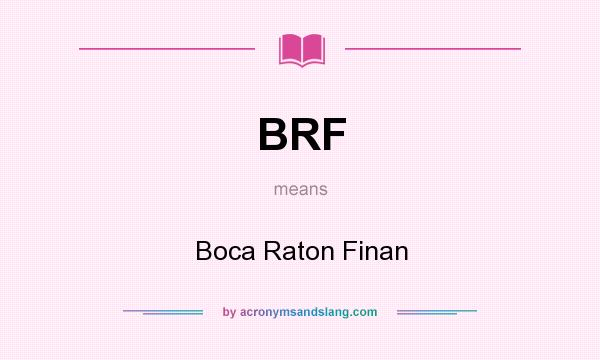 BRF

means

Boca Raton Finan

by acronymsandslang.com